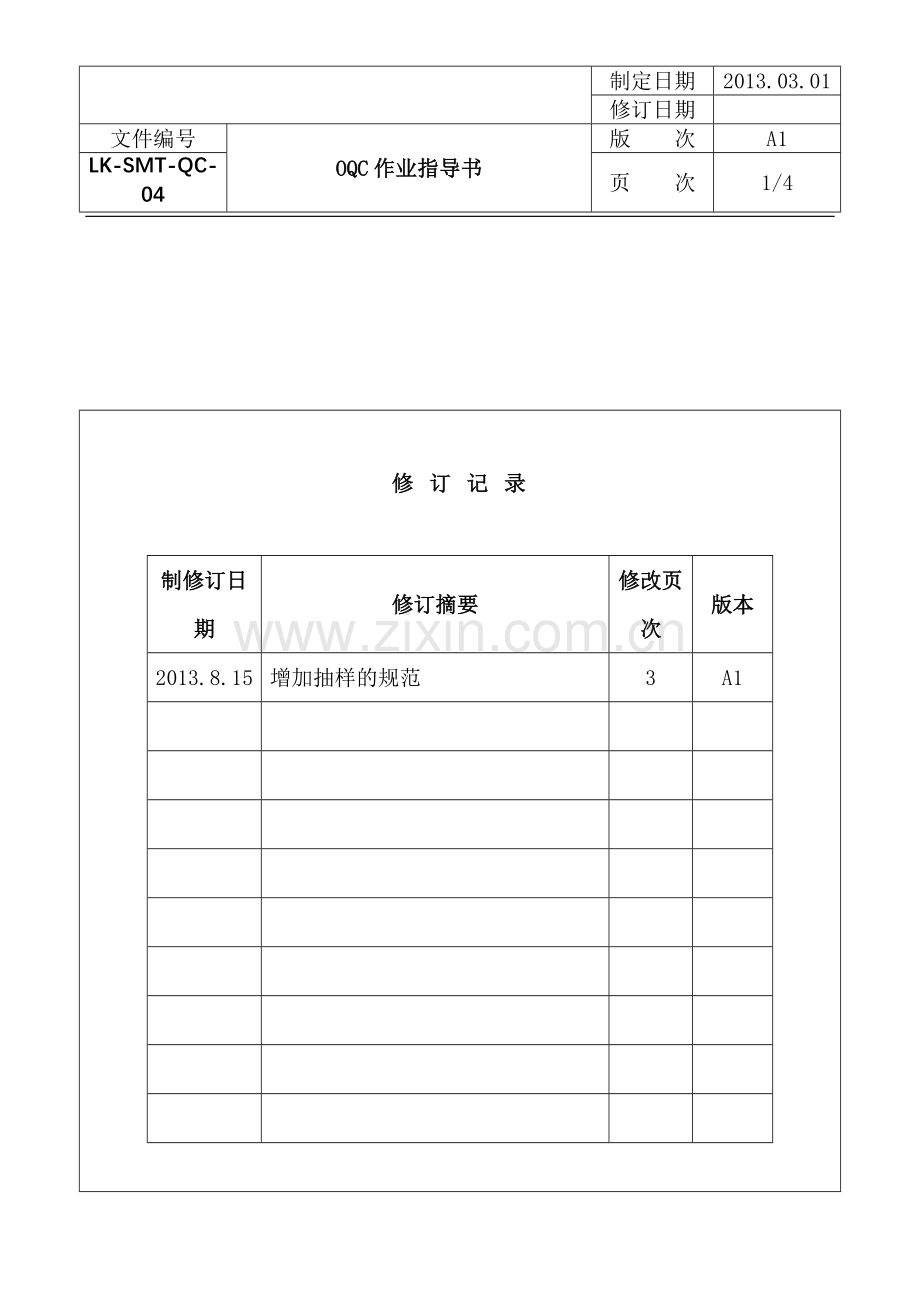 制定日期 2013.03.01
修订日期
文件编号
LK-SMT-QC-04
OQC作业指导书
版 次 A1
页 次 1/4

修 订 记 录

| 制修订日期 | 修订摘要 | 修改页次 | 版本 |
|---|---|---|---|
| 2013.8.15 | 增加抽样的规范 | 3 | A1 |
| | | | |
| | | | |
| | | | |
| | | | |
| | | | |
| | | | |
| | | | |
| | | | |
| | | | |

www.zixin.com.cn